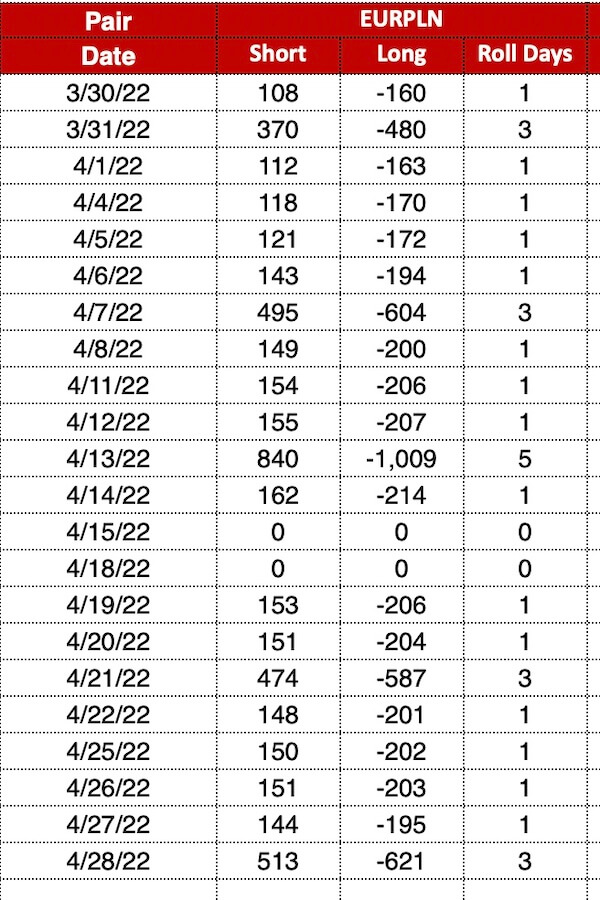 | Pair | EURPLN | | |
|---|---|---|---|
| Date | Short | Long | Roll Days |
| 3/30/22 | 108 | -160 | 1 |
| 3/31/22 | 370 | -480 | 3 |
| 4/1/22 | 112 | -163 | 1 |
| 4/4/22 | 118 | -170 | 1 |
| 4/5/22 | 121 | -172 | 1 |
| 4/6/22 | 143 | -194 | 1 |
| 4/7/22 | 495 | -604 | 3 |
| 4/8/22 | 149 | -200 | 1 |
| 4/11/22 | 154 | -206 | 1 |
| 4/12/22 | 155 | -207 | 1 |
| 4/13/22 | 840 | -1,009 | 5 |
| 4/14/22 | 162 | -214 | 1 |
| 4/15/22 | 0 | 0 | 0 |
| 4/18/22 | 0 | 0 | 0 |
| 4/19/22 | 153 | -206 | 1 |
| 4/20/22 | 151 | -204 | 1 |
| 4/21/22 | 474 | -587 | 3 |
| 4/22/22 | 148 | -201 | 1 |
| 4/25/22 | 150 | -202 | 1 |
| 4/26/22 | 151 | -203 | 1 |
| 4/27/22 | 144 | -195 | 1 |
| 4/28/22 | 513 | -621 | 3 |